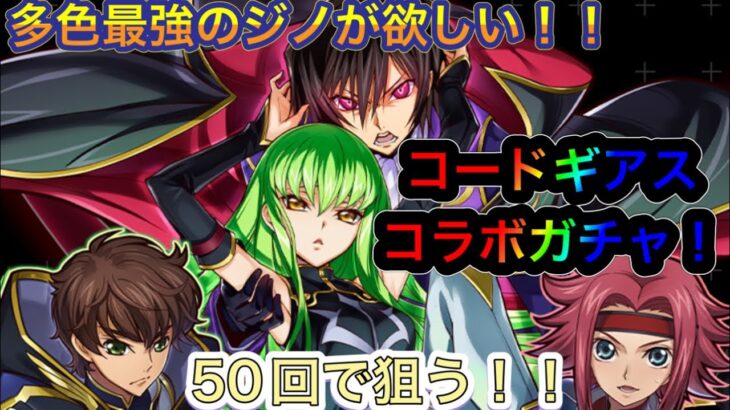 多色最強のジノが欲しい！！

コードギアス
コラボガチャ！

50回で狙う！！